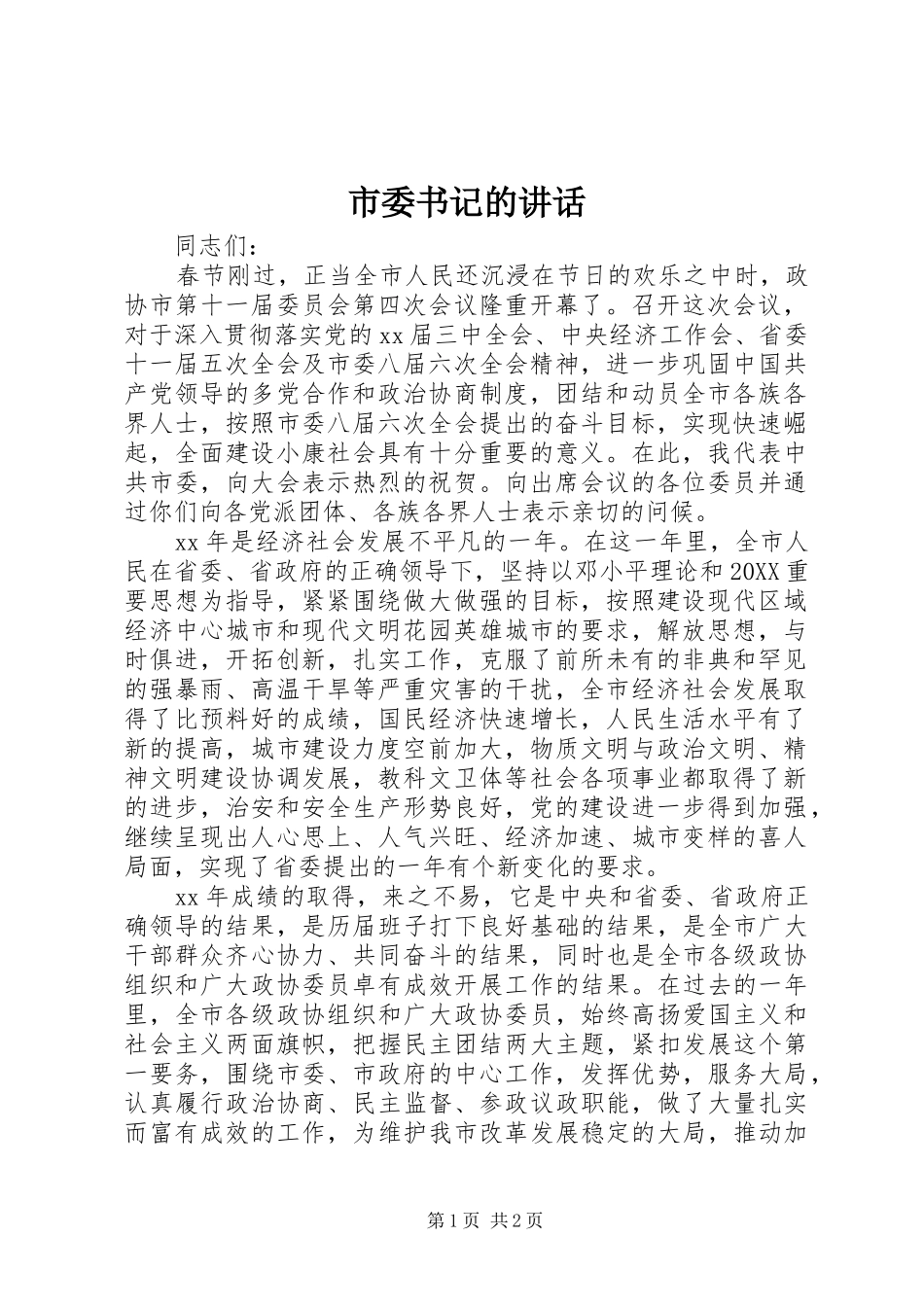 市委书记的讲话

同志们：

春节刚过，正当全市人民还沉浸在节日的欢乐之中时，政协市第十一届委员会第四次会议隆重开幕了。召开这次会议，对于深入贯彻落实党的xx届三中全会、中央经济工作会、省委十一届五次全会及市委八届六次全会精神，进一步巩固中国共产党领导的多党合作和政治协商制度，团结和动员全市各族各界人士，按照市委八届六次全会提出的奋斗目标，实现快速崛起，全面建设小康社会具有十分重要的意义。在此，我代表中共市委，向大会表示热烈的祝贺。向出席会议的各位委员并通过你们向各党派团体、各族各界人士表示亲切的问候。

xx年是经济社会发展不平凡的一年。在这一年里，全市人民在省委、省政府的正确领导下，坚持以邓小平理论和20XX重要思想为指导，紧紧围绕做大做强的目标，按照建设现代区域经济中心城市和现代文明花园英雄城市的要求，解放思想，与时俱进，开拓创新，扎实工作，克服了前所未有的非典和罕见的强暴雨、高温干旱等严重灾害的干扰，全市经济社会发展取得了比预料好的成绩，国民经济快速增长，人民生活水平有了新的提高，城市建设力度空前加大，物质文明与政治文明、精神文明建设协调发展，教科文卫体等社会各项事业都取得了新的进步，治安和安全生产形势良好，党的建设进一步得到加强，继续呈现出人心思上、人气兴旺、经济加速、城市变样的喜人局面，实现了省委提出的一年有个新变化的要求。

xx年成绩的取得，来之不易，它是中央和省委、省政府正确领导的结果，是历届班子打下良好基础的结果，是全市广大干部群众齐心协力、共同奋斗的结果，同时也是全市各级政协组织和广大政协委员卓有成效开展工作的结果。在过去的一年里，全市各级政协组织和广大政协委员，始终高扬爱国主义和社会主义两面旗帜，把握民主团结两大主题，紧扣发展这个第一要务，围绕市委、市政府的中心工作，发挥优势，服务大局，认真履行政治协商、民主监督、参政议政职能，做了大量扎实而富有成效的工作，为维护我市改革发展稳定的大局，推动加

第1页 共2页